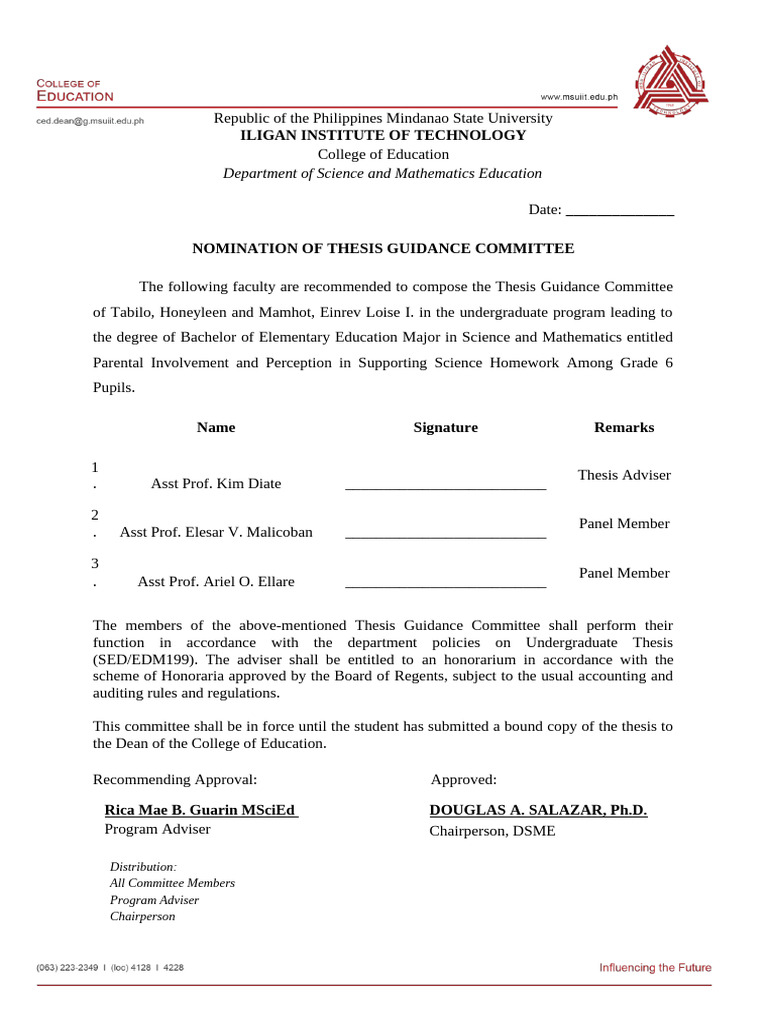 COLLEGE OF
EDUCATION

www.msuiit.edu.ph

ced.dean@g.msuiit.edu.ph

Republic of the Philippines Mindanao State University
ILIGAN INSTITUTE OF TECHNOLOGY
College of Education
Department of Science and Mathematics Education

Date: ______________

NOMINATION OF THESIS GUIDANCE COMMITTEE

The following faculty are recommended to compose the Thesis Guidance Committee of Tabilo, Honeyleen and Mamhot, Einrev Loise I. in the undergraduate program leading to the degree of Bachelor of Elementary Education Major in Science and Mathematics entitled Parental Involvement and Perception in Supporting Science Homework Among Grade 6 Pupils.

| | Name | Signature | Remarks |
|---|---|---|---|
| 1. | Asst Prof. Kim Diate | __________________________ | Thesis Adviser |
| 2. | Asst Prof. Elesar V. Malicoban | __________________________ | Panel Member |
| 3. | Asst Prof. Ariel O. Ellare | __________________________ | Panel Member |

The members of the above-mentioned Thesis Guidance Committee shall perform their function in accordance with the department policies on Undergraduate Thesis (SED/EDM199). The adviser shall be entitled to an honorarium in accordance with the scheme of Honoraria approved by the Board of Regents, subject to the usual accounting and auditing rules and regulations.

This committee shall be in force until the student has submitted a bound copy of the thesis to the Dean of the College of Education.

Recommending Approval:

Rica Mae B. Guarin MSciEd
Program Adviser

Approved:

DOUGLAS A. SALAZAR, Ph.D.
Chairperson, DSME

Distribution:
All Committee Members
Program Adviser
Chairperson

(063) 223-2349 I (loc) 4128 I 4228

Influencing the Future